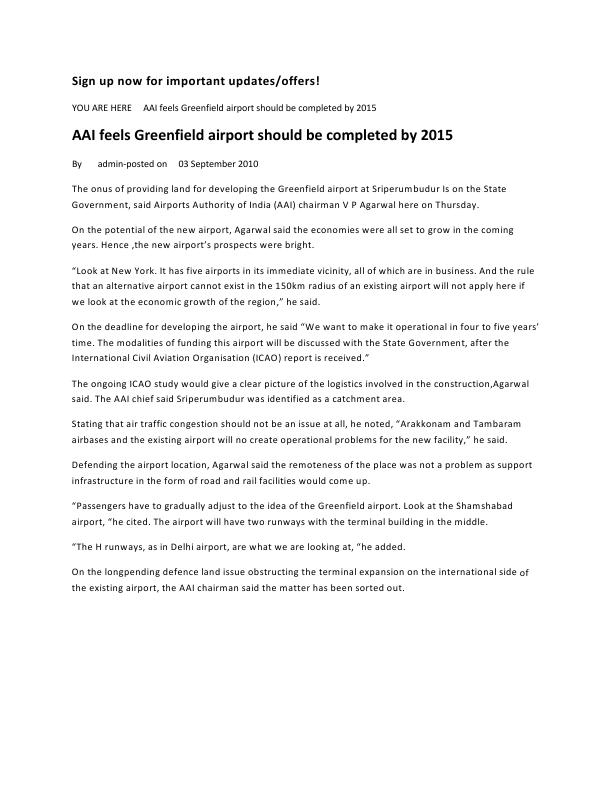 Sign up now for important updates/offers!

YOU ARE HERE AAI feels Greenfield airport should be completed by 2015

AAI feels Greenfield airport should be completed by 2015

By admin-posted on 03 September 2010

The onus of providing land for developing the Greenfield airport at Sriperumbudur Is on the State Government, said Airports Authority of India (AAI) chairman V P Agarwal here on Thursday.

On the potential of the new airport, Agarwal said the economies were all set to grow in the coming years. Hence ,the new airport's prospects were bright.

"Look at New York. It has five airports in its immediate vicinity, all of which are in business. And the rule that an alternative airport cannot exist in the 150km radius of an existing airport will not apply here if we look at the economic growth of the region," he said.

On the deadline for developing the airport, he said "We want to make it operational in four to five years' time. The modalities of funding this airport will be discussed with the State Government, after the International Civil Aviation Organisation (ICAO) report is received."

The ongoing ICAO study would give a clear picture of the logistics involved in the construction,Agarwal said. The AAI chief said Sriperumbudur was identified as a catchment area.

Stating that air traffic congestion should not be an issue at all, he noted, "Arakkonam and Tambaram airbases and the existing airport will no create operational problems for the new facility," he said.

Defending the airport location, Agarwal said the remoteness of the place was not a problem as support infrastructure in the form of road and rail facilities would come up.

"Passengers have to gradually adjust to the idea of the Greenfield airport. Look at the Shamshabad airport, "he cited. The airport will have two runways with the terminal building in the middle.

"The H runways, as in Delhi airport, are what we are looking at, "he added.

On the longpending defence land issue obstructing the terminal expansion on the international side of the existing airport, the AAI chairman said the matter has been sorted out.